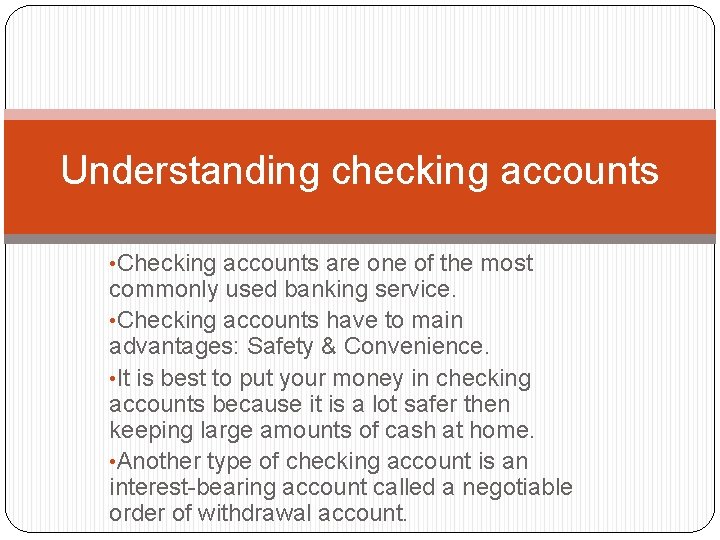 Understanding checking accounts

•Checking accounts are one of the most commonly used banking service.

•Checking accounts have to main advantages: Safety & Convenience.

•It is best to put your money in checking accounts because it is a lot safer then keeping large amounts of cash at home.

•Another type of checking account is an interest-bearing account called a negotiable order of withdrawal account.